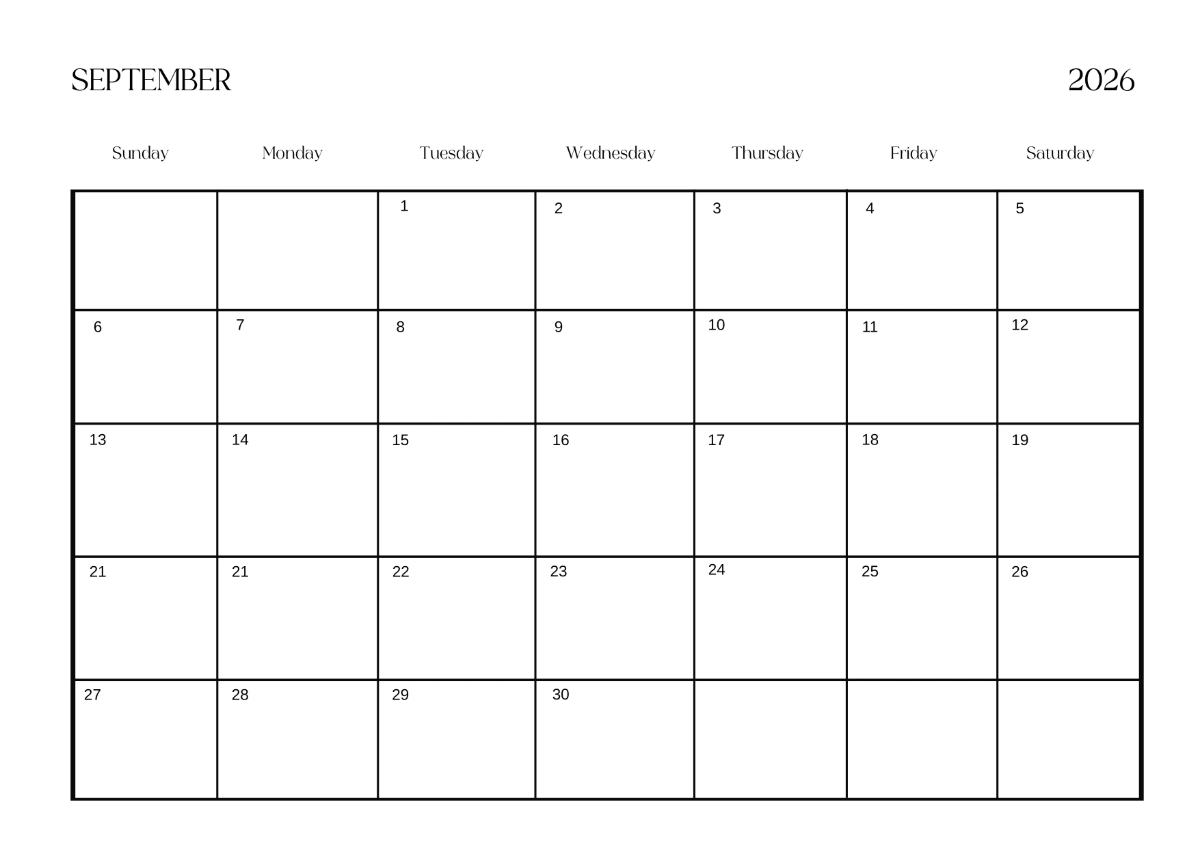 SEPTEMBER 2026

| Sunday | Monday | Tuesday | Wednesday | Thursday | Friday | Saturday |
|---|---|---|---|---|---|---|
| | | 1 | 2 | 3 | 4 | 5 |
| 6 | 7 | 8 | 9 | 10 | 11 | 12 |
| 13 | 14 | 15 | 16 | 17 | 18 | 19 |
| 21 | 21 | 22 | 23 | 24 | 25 | 26 |
| 27 | 28 | 29 | 30 | | | |